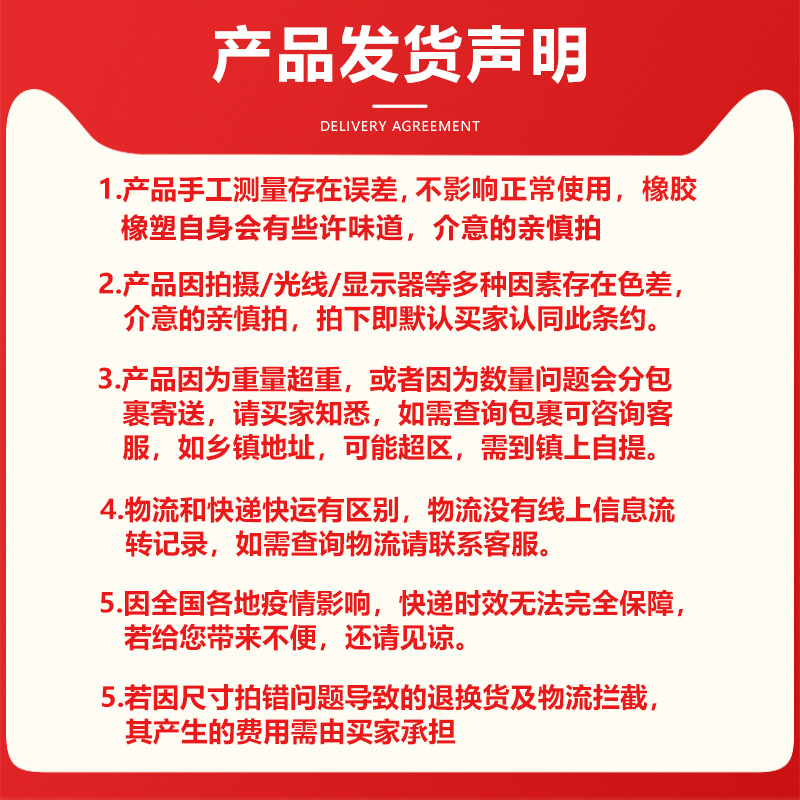 产品发货声明

DELIVERY AGREEMENT

1.产品手工测量存在误差,不影响正常使用，橡胶橡塑自身会有些许味道，介意的亲慎拍

2.产品因拍摄/光线/显示器等多种因素存在色差，介意的亲慎拍，拍下即默认买家认同此条约。

3.产品因为重量超重，或者因为数量问题会分包裹寄送，请买家知悉，如需查询包裹可咨询客服，如乡镇地址，可能超区，需到镇上自提。

4.物流和快递快运有区别，物流没有线上信息流转记录，如需查询物流请联系客服。

5.因全国各地疫情影响，快递时效无法完全保障，若给您带来不便，还请见谅。

5.若因尺寸拍错问题导致的退换货及物流拦截，其产生的费用需由买家承担